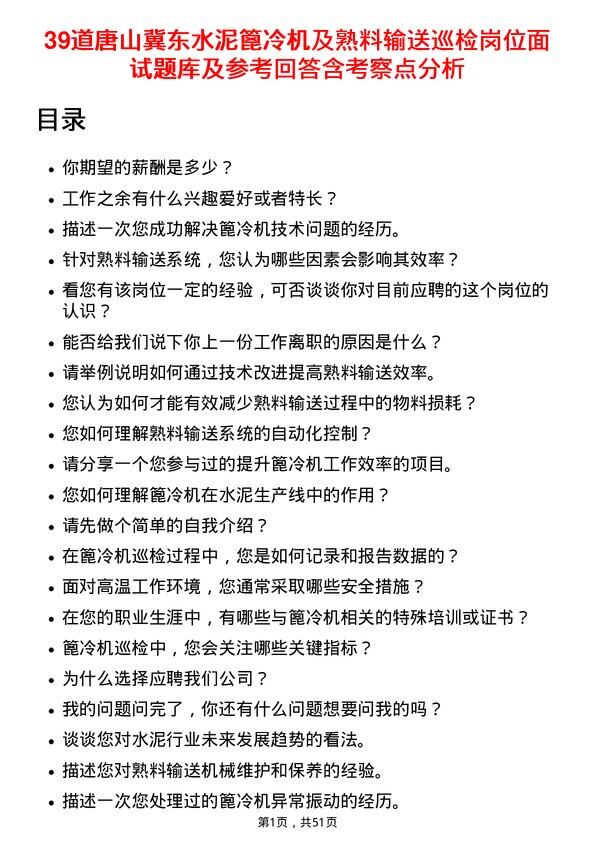 39道唐山冀东水泥篦冷机及熟料输送巡检岗位面试题库及参考回答含考察点分析

目录

- 你期望的薪酬是多少？
- 工作之余有什么兴趣爱好或者特长？
- 描述一次您成功解决篦冷机技术问题的经历。
- 针对熟料输送系统，您认为哪些因素会影响其效率？
- 看您有该岗位一定的经验，可否谈谈你对目前应聘的这个岗位的认识？
- 能否给我们说下你上一份工作离职的原因是什么？
- 请举例说明如何通过技术改进提高熟料输送效率。
- 您认为如何才能有效减少熟料输送过程中的物料损耗？
- 您如何理解熟料输送系统的自动化控制？
- 请分享一个您参与过的提升篦冷机工作效率的项目。
- 您如何理解篦冷机在水泥生产线中的作用？
- 请先做个简单的自我介绍？
- 在篦冷机巡检过程中，您是如何记录和报告数据的？
- 面对高温工作环境，您通常采取哪些安全措施？
- 在您的职业生涯中，有哪些与篦冷机相关的特殊培训或证书？
- 篦冷机巡检中，您会关注哪些关键指标？
- 为什么选择应聘我们公司？
- 我的问题问完了，你还有什么问题想要问我的吗？
- 谈谈您对水泥行业未来发展趋势的看法。
- 描述您对熟料输送机械维护和保养的经验。
- 描述一次您处理过的篦冷机异常振动的经历。

第1页，共51页